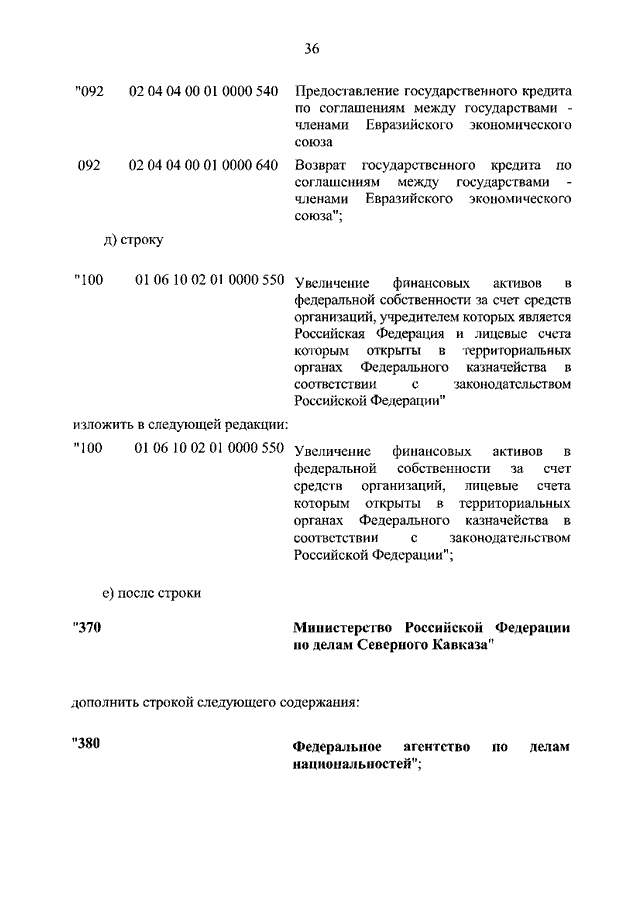 36

"092 02 04 04 00 01 0000 540 Предоставление государственного кредита по соглашениям между государствами - членами Евразийского экономического союза

092 02 04 04 00 01 0000 640 Возврат государственного кредита по соглашениям между государствами - членами Евразийского экономического союза";

д) строку

"100 01 06 10 02 01 0000 550 Увеличение финансовых активов в федеральной собственности за счет средств организаций, учредителем которых является Российская Федерация и лицевые счета которым открыты в территориальных органах Федерального казначейства в соответствии с законодательством Российской Федерации"

изложить в следующей редакции:

"100 01 06 10 02 01 0000 550 Увеличение финансовых активов в федеральной собственности за счет средств организаций, лицевые счета которым открыты в территориальных органах Федерального казначейства в соответствии с законодательством Российской Федерации";

е) после строки

"370 Министерство Российской Федерации по делам Северного Кавказа"

дополнить строкой следующего содержания:

"380 Федеральное агентство по делам национальностей";